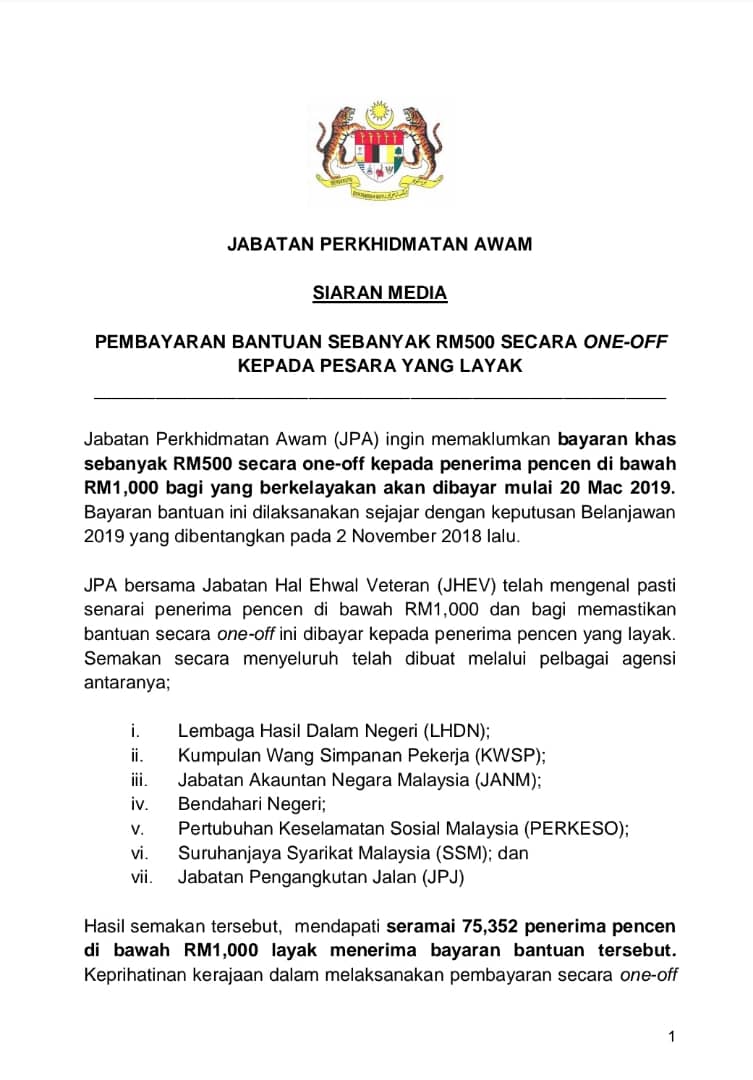 JABATAN PERKHIDMATAN AWAM

SIARAN MEDIA

PEMBAYARAN BANTUAN SEBANYAK RM500 SECARA ONE-OFF KEPADA PESARA YANG LAYAK

Jabatan Perkhidmatan Awam (JPA) ingin memaklumkan bayaran khas sebanyak RM500 secara one-off kepada penerima pencen di bawah RM1,000 bagi yang berkelayakan akan dibayar mulai 20 Mac 2019. Bayaran bantuan ini dilaksanakan sejajar dengan keputusan Belanjawan 2019 yang dibentangkan pada 2 November 2018 lalu.

JPA bersama Jabatan Hal Ehwal Veteran (JHEV) telah mengenal pasti senarai penerima pencen di bawah RM1,000 dan bagi memastikan bantuan secara one-off ini dibayar kepada penerima pencen yang layak. Semakan secara menyeluruh telah dibuat melalui pelbagai agensi antaranya;

i. Lembaga Hasil Dalam Negeri (LHDN);
ii. Kumpulan Wang Simpanan Pekerja (KWSP);
iii. Jabatan Akauntan Negara Malaysia (JANM);
iv. Bendahari Negeri;
v. Pertubuhan Keselamatan Sosial Malaysia (PERKESO);
vi. Suruhanjaya Syarikat Malaysia (SSM); dan
vii. Jabatan Pengangkutan Jalan (JPJ)

Hasil semakan tersebut, mendapati seramai 75,352 penerima pencen di bawah RM1,000 layak menerima bayaran bantuan tersebut. Keprihatinan kerajaan dalam melaksanakan pembayaran secara one-off

1